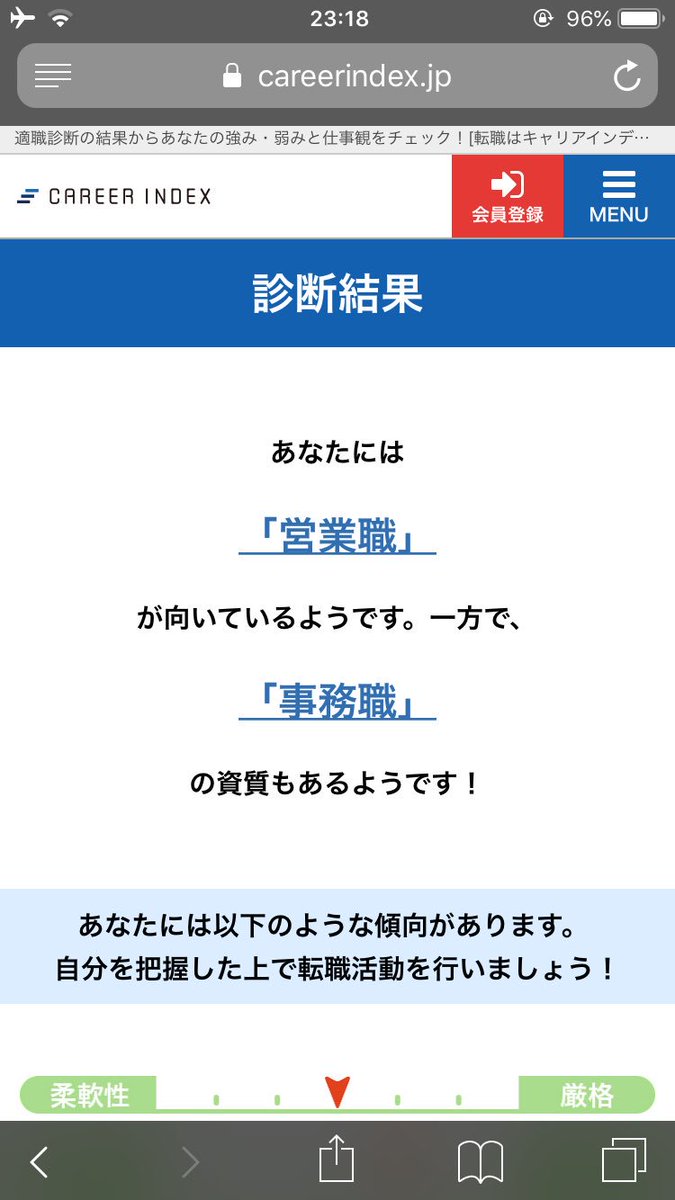 23:18
96%
careerindex.jp
適職診断の結果からあなたの強み・弱みと仕事観をチェック！[転職はキャリアインデ…
CAREER INDEX
会員登録
MENU
診断結果

あなたには
「営業職」
が向いているようです。一方で、
「事務職」
の資質もあるようです！

あなたには以下のような傾向があります。
自分を把握した上で転職活動を行いましょう！

柔軟性
厳格